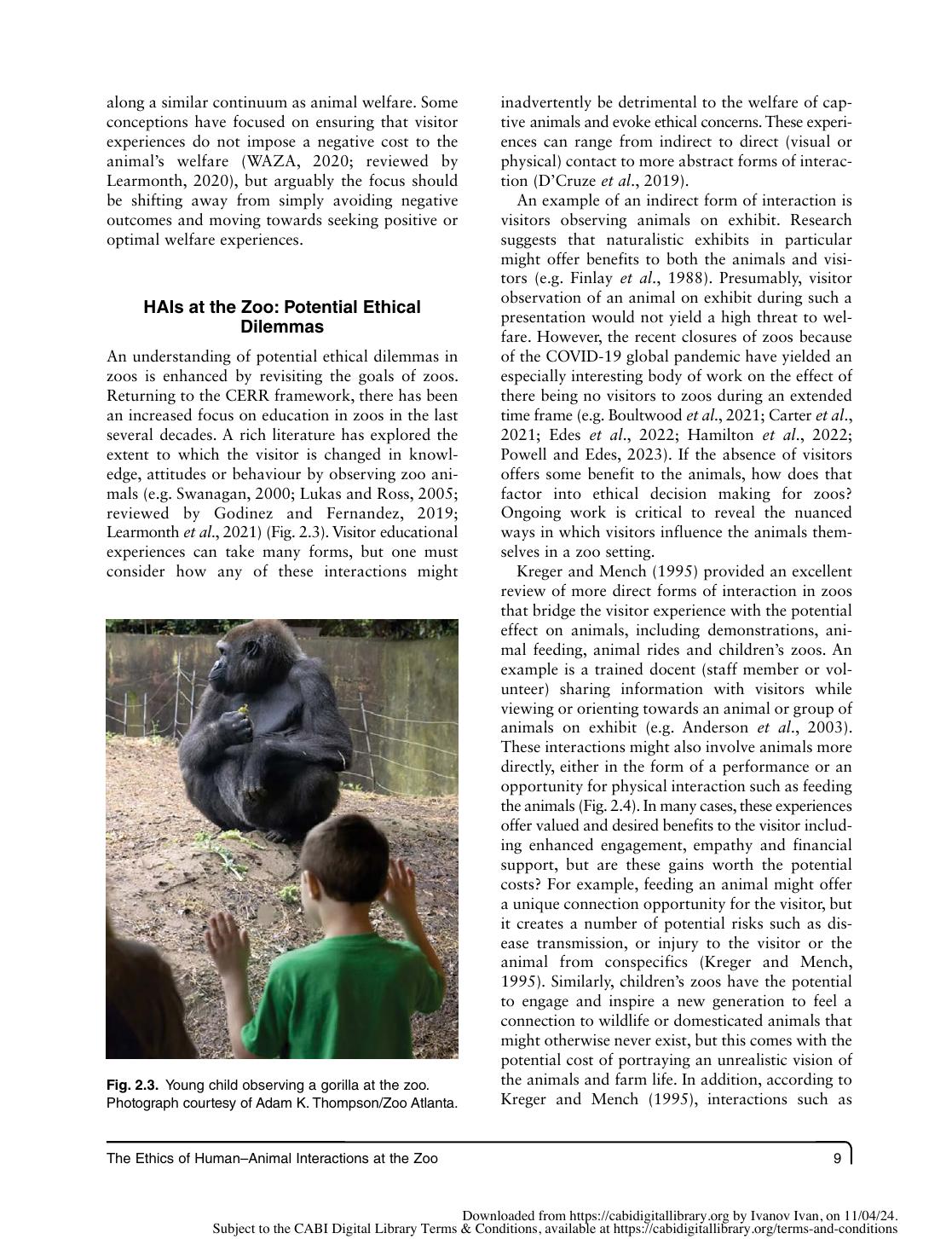 along a similar continuum as animal welfare. Some conceptions have focused on ensuring that visitor experiences do not impose a negative cost to the animal's welfare (WAZA, 2020; reviewed by Learmonth, 2020), but arguably the focus should be shifting away from simply avoiding negative outcomes and moving towards seeking positive or optimal welfare experiences.

HAIs at the Zoo: Potential Ethical Dilemmas

An understanding of potential ethical dilemmas in zoos is enhanced by revisiting the goals of zoos. Returning to the CERR framework, there has been an increased focus on education in zoos in the last several decades. A rich literature has explored the extent to which the visitor is changed in knowledge, attitudes or behaviour by observing zoo animals (e.g. Swanagan, 2000; Lukas and Ross, 2005; reviewed by Godinez and Fernandez, 2019; Learmonth et al., 2021) (Fig. 2.3). Visitor educational experiences can take many forms, but one must consider how any of these interactions might

Fig. 2.3. Young child observing a gorilla at the zoo. Photograph courtesy of Adam K. Thompson/Zoo Atlanta.

inadvertently be detrimental to the welfare of captive animals and evoke ethical concerns. These experiences can range from indirect to direct (visual or physical) contact to more abstract forms of interaction (D'Cruze et al., 2019).

An example of an indirect form of interaction is visitors observing animals on exhibit. Research suggests that naturalistic exhibits in particular might offer benefits to both the animals and visitors (e.g. Finlay et al., 1988). Presumably, visitor observation of an animal on exhibit during such a presentation would not yield a high threat to welfare. However, the recent closures of zoos because of the COVID-19 global pandemic have yielded an especially interesting body of work on the effect of there being no visitors to zoos during an extended time frame (e.g. Boultwood et al., 2021; Carter et al., 2021; Edes et al., 2022; Hamilton et al., 2022; Powell and Edes, 2023). If the absence of visitors offers some benefit to the animals, how does that factor into ethical decision making for zoos? Ongoing work is critical to reveal the nuanced ways in which visitors influence the animals themselves in a zoo setting.

Kreger and Mench (1995) provided an excellent review of more direct forms of interaction in zoos that bridge the visitor experience with the potential effect on animals, including demonstrations, animal feeding, animal rides and children's zoos. An example is a trained docent (staff member or volunteer) sharing information with visitors while viewing or orienting towards an animal or group of animals on exhibit (e.g. Anderson et al., 2003). These interactions might also involve animals more directly, either in the form of a performance or an opportunity for physical interaction such as feeding the animals (Fig. 2.4). In many cases, these experiences offer valued and desired benefits to the visitor including enhanced engagement, empathy and financial support, but are these gains worth the potential costs? For example, feeding an animal might offer a unique connection opportunity for the visitor, but it creates a number of potential risks such as disease transmission, or injury to the visitor or the animal from conspecifics (Kreger and Mench, 1995). Similarly, children's zoos have the potential to engage and inspire a new generation to feel a connection to wildlife or domesticated animals that might otherwise never exist, but this comes with the potential cost of portraying an unrealistic vision of the animals and farm life. In addition, according to Kreger and Mench (1995), interactions such as

The Ethics of Human–Animal Interactions at the Zoo 9

Downloaded from https://cabidigitallibrary.org by Ivanov Ivan, on 11/04/24.
Subject to the CABI Digital Library Terms & Conditions, available at https://cabidigitallibrary.org/terms-and-conditions